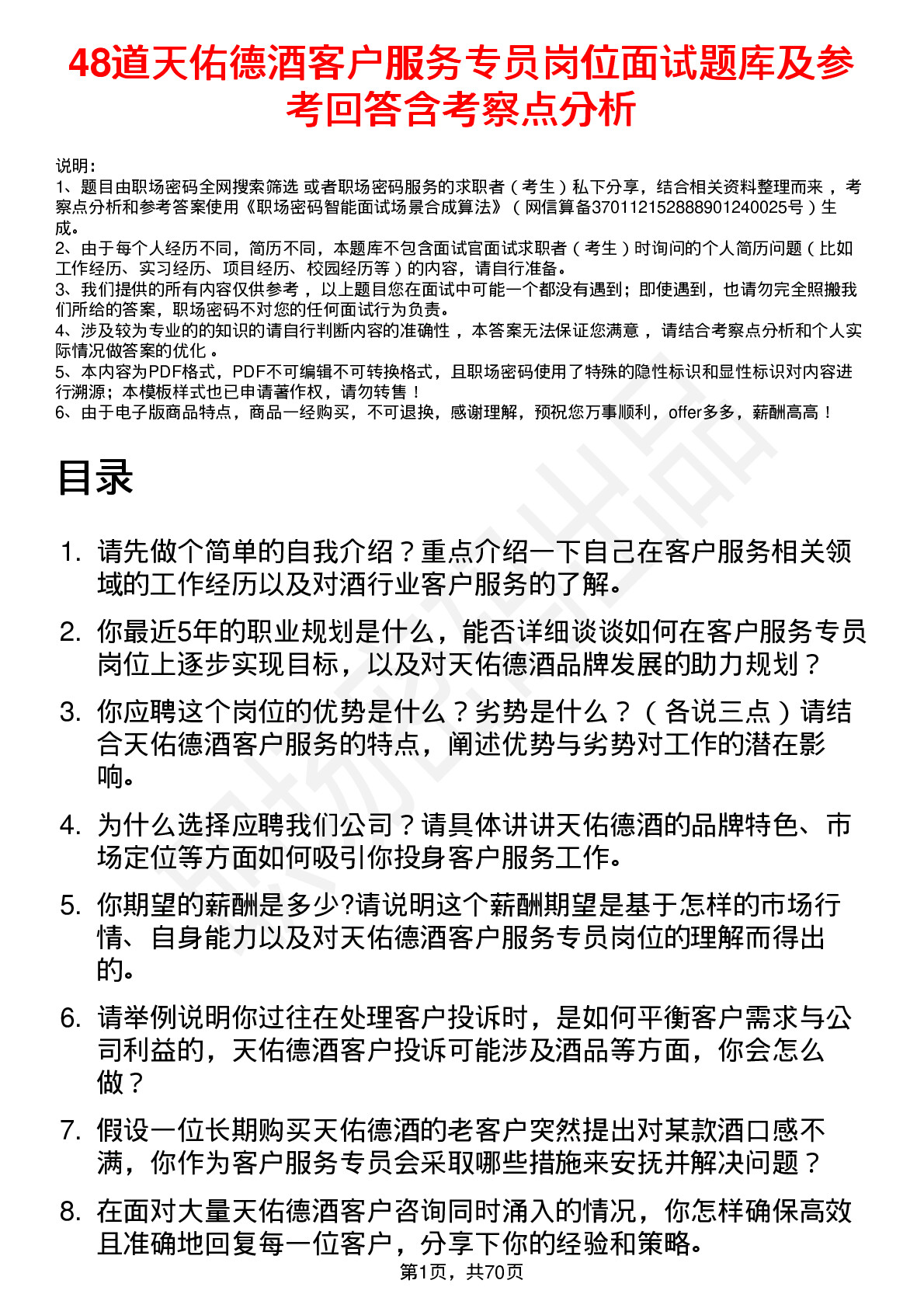 48道天佑德酒客户服务专员岗位面试题库及参考回答含考察点分析

说明：
1、题目由职场密码全网搜索筛选 或者职场密码服务的求职者（考生）私下分享，结合相关资料整理而来，考察点分析和参考答案使用《职场密码智能面试场景合成算法》（网信算备370112152888901240025号）生成。
2、由于每个人经历不同，简历不同，本题库不包含面试官面试求职者（考生）时询问的个人简历问题（比如工作经历、实习经历、项目经历、校园经历等）的内容，请自行准备。
3、我们提供的所有内容仅供参考，以上题目您在面试中可能一个都没有遇到；即使遇到，也请勿完全照搬我们所给的答案，职场密码不对您的任何面试行为负责。
4、涉及较为专业的的知识的请自行判断内容的准确性，本答案无法保证您满意，请结合考察点分析和个人实际情况做答案的优化。
5、本内容为PDF格式，PDF不可编辑不可转换格式，且职场密码使用了特殊的隐性标识和显性标识对内容进行溯源；本模板样式也已申请著作权，请勿转售！
6、由于电子版商品特点，商品一经购买，不可退换，感谢理解，预祝您万事顺利，offer多多，薪酬高高！

目录

1. 请先做个简单的自我介绍？重点介绍一下自己在客户服务相关领域的工作经历以及对酒行业客户服务的了解。
2. 你最近5年的职业规划是什么，能否详细谈谈如何在客户服务专员岗位上逐步实现目标，以及对天佑德酒品牌发展的助力规划？
3. 你应聘这个岗位的优势是什么？劣势是什么？（各说三点）请结合天佑德酒客户服务的特点，阐述优势与劣势对工作的潜在影响。
4. 为什么选择应聘我们公司？请具体讲讲天佑德酒的品牌特色、市场定位等方面如何吸引你投身客户服务工作。
5. 你期望的薪酬是多少?请说明这个薪酬期望是基于怎样的市场行情、自身能力以及对天佑德酒客户服务专员岗位的理解而得出的。
6. 请举例说明你过往在处理客户投诉时，是如何平衡客户需求与公司利益的，天佑德酒客户投诉可能涉及酒品等方面，你会怎么做？
7. 假设一位长期购买天佑德酒的老客户突然提出对某款酒口感不满，你作为客户服务专员会采取哪些措施来安抚并解决问题？
8. 在面对大量天佑德酒客户咨询同时涌入的情况，你怎样确保高效且准确地回复每一位客户，分享下你的经验和策略。

第1页，共70页